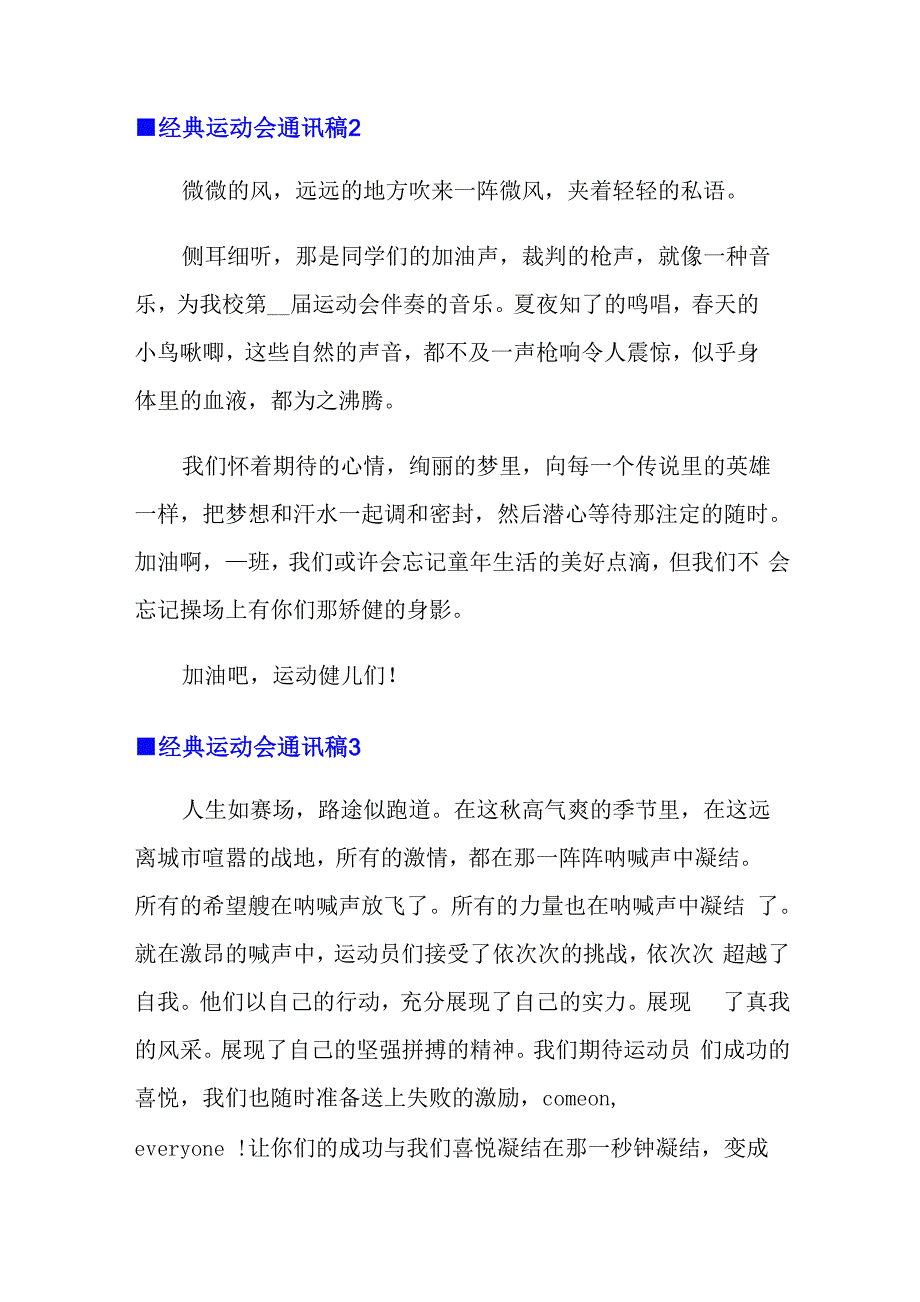 ■经典运动会通讯稿2

微微的风，远远的地方吹来一阵微风，夹着轻轻的私语。

侧耳细听，那是同学们的加油声，裁判的枪声，就像一种音乐，为我校第__届运动会伴奏的音乐。夏夜知了的鸣唱，春天的小鸟啾唧，这些自然的声音，都不及一声枪响令人震惊，似乎身体里的血液，都为之沸腾。

我们怀着期待的心情，绚丽的梦里，向每一个传说里的英雄一样，把梦想和汗水一起调和密封，然后潜心等待那注定的随时。加油啊，一班，我们或许会忘记童年生活的美好点滴，但我们不 会忘记操场上有你们那矫健的身影。

加油吧，运动健儿们!

■经典运动会通讯稿3

人生如赛场，路途似跑道。在这秋高气爽的季节里，在这远离城市喧嚣的战地，所有的激情，都在那一阵阵呐喊声中凝结。所有的希望艘在呐喊声放飞了。所有的力量也在呐喊声中凝结 了。就在激昂的喊声中，运动员们接受了依次次的挑战，依次次 超越了自我。他们以自己的行动，充分展现了自己的实力。展现 了真我的风采。展现了自己的坚强拼搏的精神。我们期待运动员 们成功的喜悦，我们也随时准备送上失败的激励，comeon, everyone !让你们的成功与我们喜悦凝结在那一秒钟凝结，变成